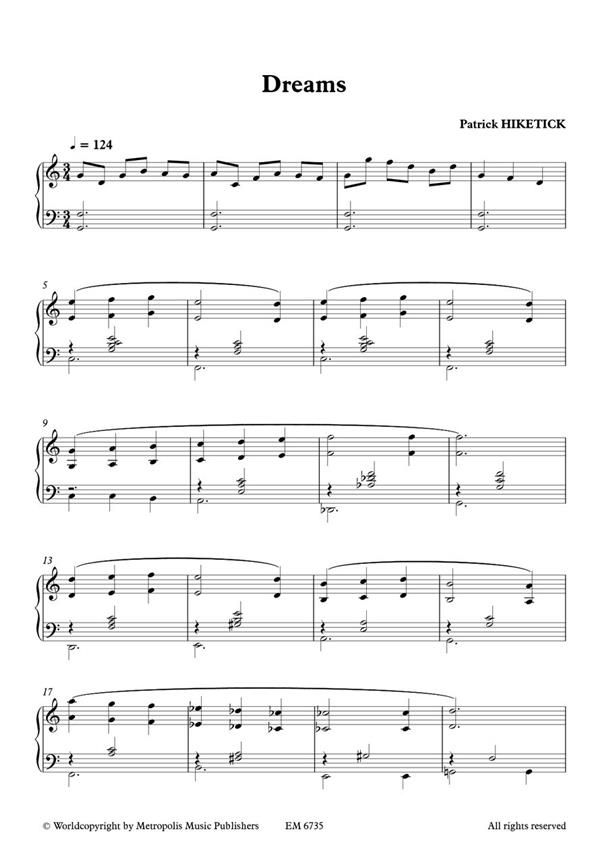 Dreams

Patrick HIKETICK

♩ = 124

5

9

13

17

© Worldcopyright by Metropolis Music Publishers EM 6735 All rights reserved